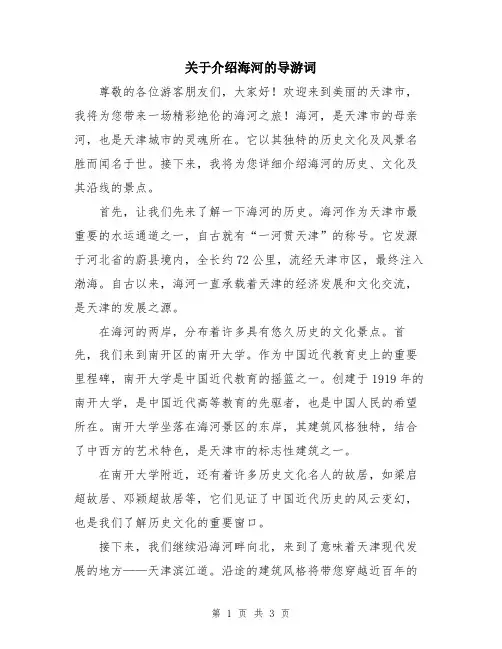 关于介绍海河的导游词

尊敬的各位游客朋友们，大家好！欢迎来到美丽的天津市，我将为您带来一场精彩绝伦的海河之旅！海河，是天津市的母亲河，也是天津城市的灵魂所在。它以其独特的历史文化及风景名胜而闻名于世。接下来，我将为您详细介绍海河的历史、文化及其沿线的景点。

首先，让我们先来了解一下海河的历史。海河作为天津市最重要的水运通道之一，自古就有“一河贯天津”的称号。它发源于河北省的蔚县境内，全长约72公里，流经天津市区，最终注入渤海。自古以来，海河一直承载着天津的经济发展和文化交流，是天津的发展之源。

在海河的两岸，分布着许多具有悠久历史的文化景点。首先，我们来到南开区的南开大学。作为中国近代教育史上的重要里程碑，南开大学是中国近代教育的摇篮之一。创建于1919年的南开大学，是中国近代高等教育的先驱者，也是中国人民的希望所在。南开大学坐落在海河景区的东岸，其建筑风格独特，结合了中西方的艺术特色，是天津市的标志性建筑之一。

在南开大学附近，还有着许多历史文化名人的故居，如梁启超故居、邓颖超故居等，它们见证了中国近代历史的风云变幻，也是我们了解历史文化的重要窗口。

接下来，我们继续沿海河畔向北，来到了意味着天津现代发展的地方——天津滨江道。沿途的建筑风格将带您穿越近百年的

第 1 页 共 3 页